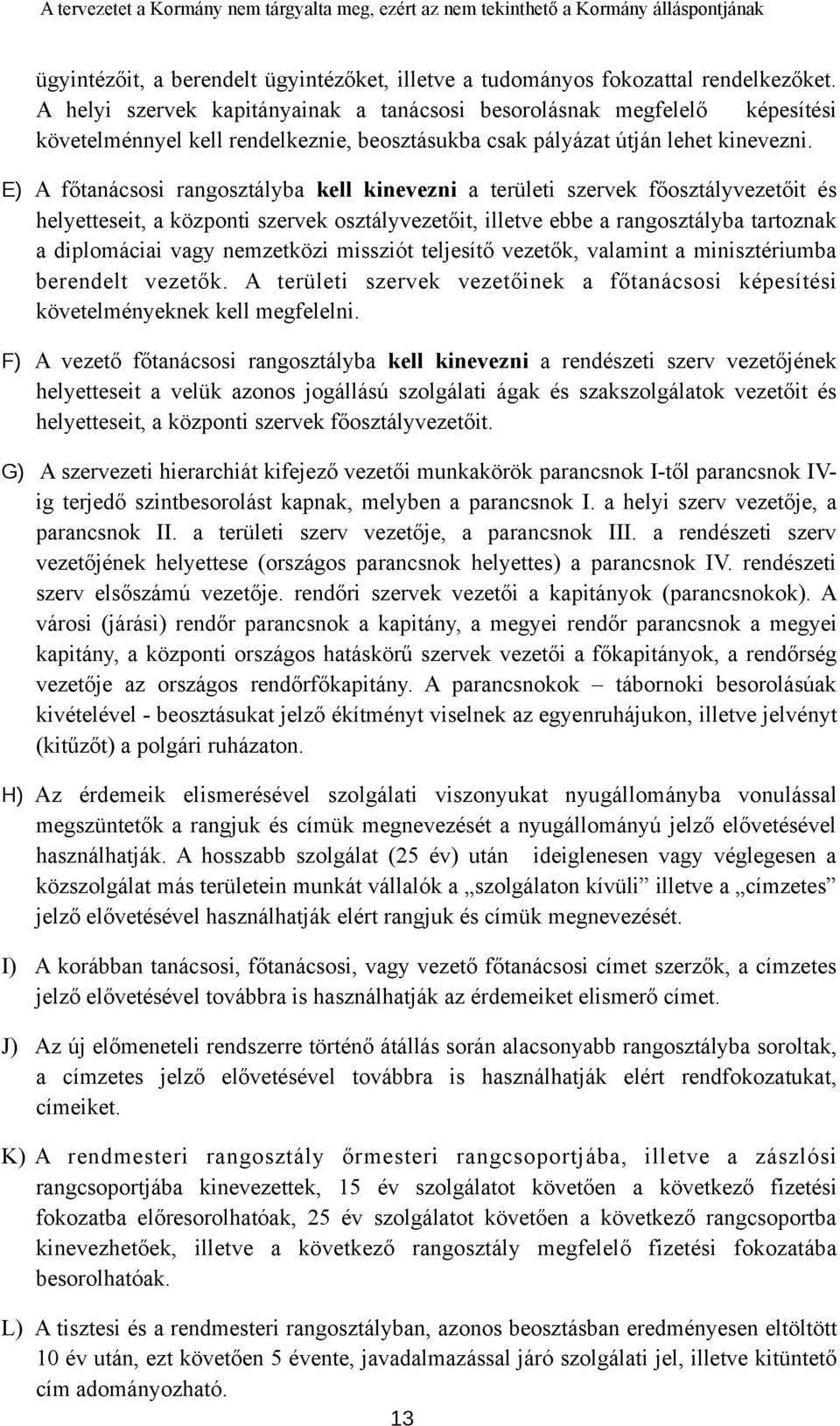 A tervezetet a Kormány nem tárgyalta meg, ezért az nem tekinthető a Kormány álláspontjának

ügyintézőit, a berendelt ügyintézőket, illetve a tudományos fokozattal rendelkezőket. A helyi szervek kapitányainak a tanácsosi besorolásnak megfelelő képesítési követelménnyel kell rendelkeznie, beosztásukba csak pályázat útján lehet kinevezni.

E) A főtanácsosi rangosztályba kell kinevezni a területi szervek főosztályvezetőit és helyetteseit, a központi szervek osztályvezetőit, illetve ebbe a rangosztályba tartoznak a diplomáciai vagy nemzetközi missziót teljesítő vezetők, valamint a minisztériumba berendelt vezetők. A területi szervek vezetőinek a főtanácsosi képesítési követelményeknek kell megfelelni.

F) A vezető főtanácsosi rangosztályba kell kinevezni a rendészeti szerv vezetőjének helyetteseit a velük azonos jogállású szolgálati ágak és szakszolgálatok vezetőit és helyetteseit, a központi szervek főosztályvezetőit.

G) A szervezeti hierarchiát kifejező vezetői munkakörök parancsnok I-től parancsnok IV-ig terjedő szintbesorolást kapnak, melyben a parancsnok I. a helyi szerv vezetője, a parancsnok II. a területi szerv vezetője, a parancsnok III. a rendészeti szerv vezetőjének helyettese (országos parancsnok helyettes) a parancsnok IV. rendészeti szerv elsőszámú vezetője. rendőri szervek vezetői a kapitányok (parancsnokok). A városi (járási) rendőr parancsnok a kapitány, a megyei rendőr parancsnok a megyei kapitány, a központi országos hatáskörű szervek vezetői a főkapitányok, a rendőrség vezetője az országos rendőrfőkapitány. A parancsnokok – tábornoki besorolásúak kivételével - beosztásukat jelző ékítményt viselnek az egyenruhájukon, illetve jelvényt (kitűzőt) a polgári ruházaton.

H) Az érdemeik elismerésével szolgálati viszonyukat nyugállományba vonulással megszüntetők a rangjuk és címük megnevezését a nyugállományú jelző elővetésével használhatják. A hosszabb szolgálat (25 év) után ideiglenesen vagy véglegesen a közszolgálat más területein munkát vállalók a „szolgálaton kívüli” illetve a „címzetes” jelző elővetésével használhatják elért rangjuk és címük megnevezését.

I) A korábban tanácsosi, főtanácsosi, vagy vezető főtanácsosi címet szerzők, a címzetes jelző elővetésével továbbra is használhatják az érdemeiket elismerő címet.

J) Az új előmeneteli rendszerre történő átállás során alacsonyabb rangosztályba soroltak, a címzetes jelző elővetésével továbbra is használhatják elért rendfokozatukat, címeiket.

K) A rendmesteri rangosztály őrmesteri rangcsoportjába, illetve a zászlósi rangcsoportjába kinevezettek, 15 év szolgálatot követően a következő fizetési fokozatba előresorolhatóak, 25 év szolgálatot követően a következő rangcsoportba kinevezhetőek, illetve a következő rangosztály megfelelő fizetési fokozatába besorolhatóak.

L) A tisztesi és a rendmesteri rangosztályban, azonos beosztásban eredményesen eltöltött 10 év után, ezt követően 5 évente, javadalmazással járó szolgálati jel, illetve kitüntető cím adományozható.

13